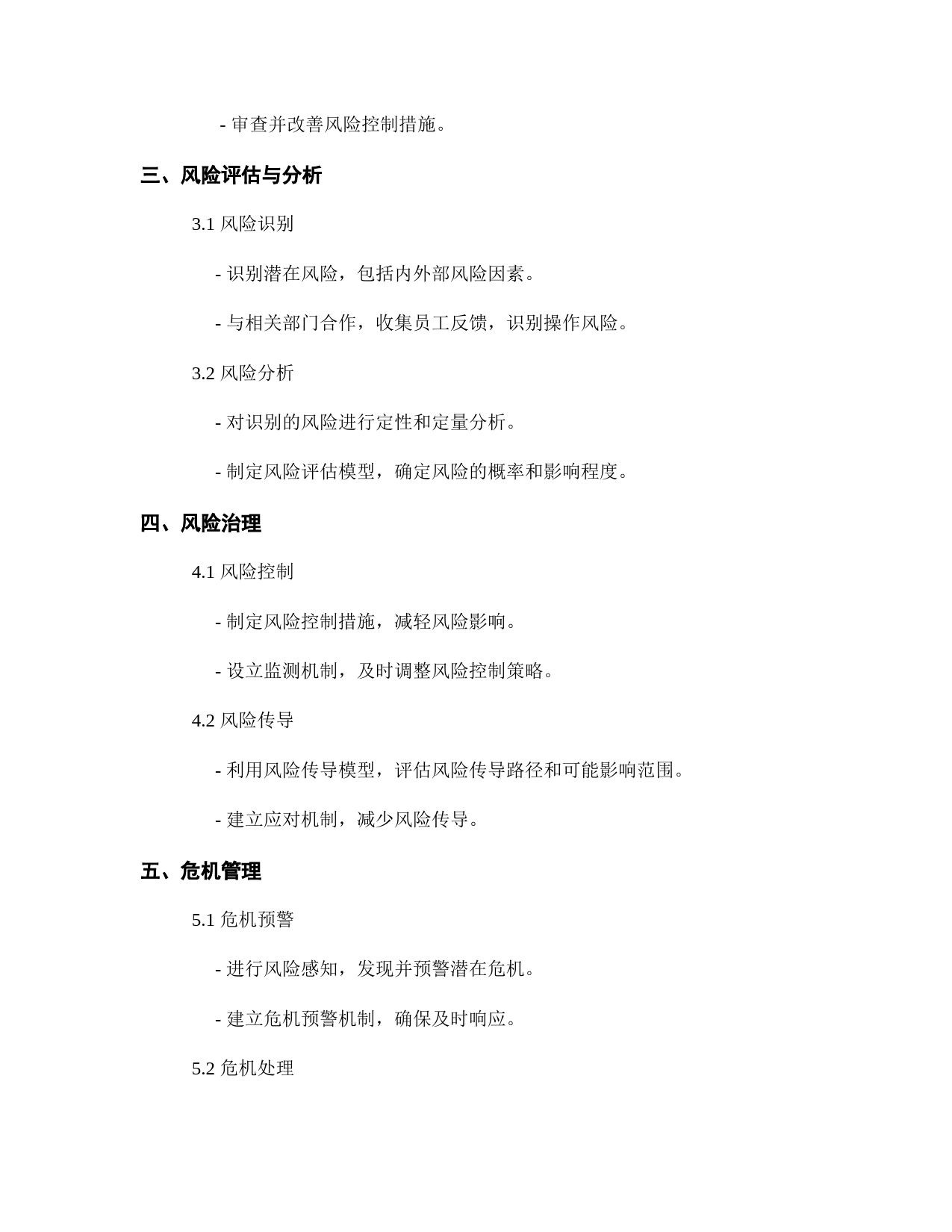 - 审查并改善风险控制措施。

三、风险评估与分析

3.1 风险识别

- 识别潜在风险，包括内外部风险因素。

- 与相关部门合作，收集员工反馈，识别操作风险。

3.2 风险分析

- 对识别的风险进行定性和定量分析。

- 制定风险评估模型，确定风险的概率和影响程度。

四、风险治理

4.1 风险控制

- 制定风险控制措施，减轻风险影响。

- 设立监测机制，及时调整风险控制策略。

4.2 风险传导

- 利用风险传导模型，评估风险传导路径和可能影响范围。

- 建立应对机制，减少风险传导。

五、危机管理

5.1 危机预警

- 进行风险感知，发现并预警潜在危机。

- 建立危机预警机制，确保及时响应。

5.2 危机处理